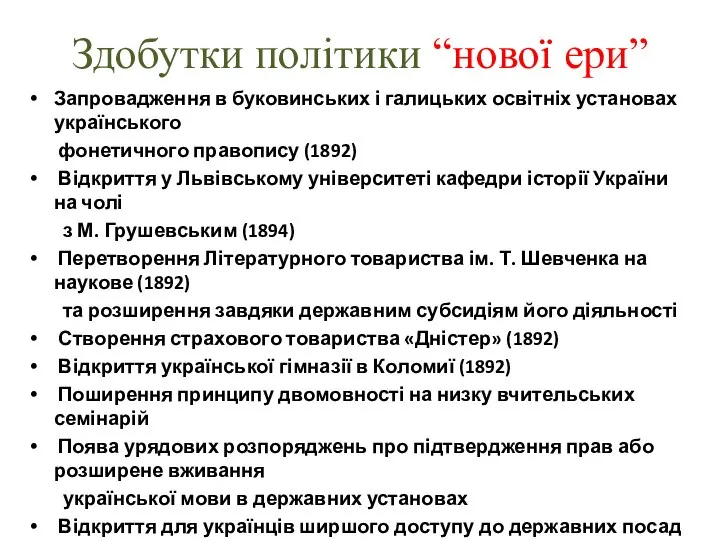 Здобутки політики “нової ери”

• Запровадження в буковинських і галицьких освітніх установах українського фонетичного правопису (1892)
• Відкриття у Львівському університеті кафедри історії України на чолі з М. Грушевським (1894)
• Перетворення Літературного товариства ім. Т. Шевченка на наукове (1892) та розширення завдяки державним субсидіям його діяльності
• Створення страхового товариства «Дністер» (1892)
• Відкриття української гімназії в Коломиї (1892)
• Поширення принципу двомовності на низку вчительських семінарій
• Поява урядових розпоряджень про підтвердження прав або розширене вживання української мови в державних установах
• Відкриття для українців ширшого доступу до державних посад